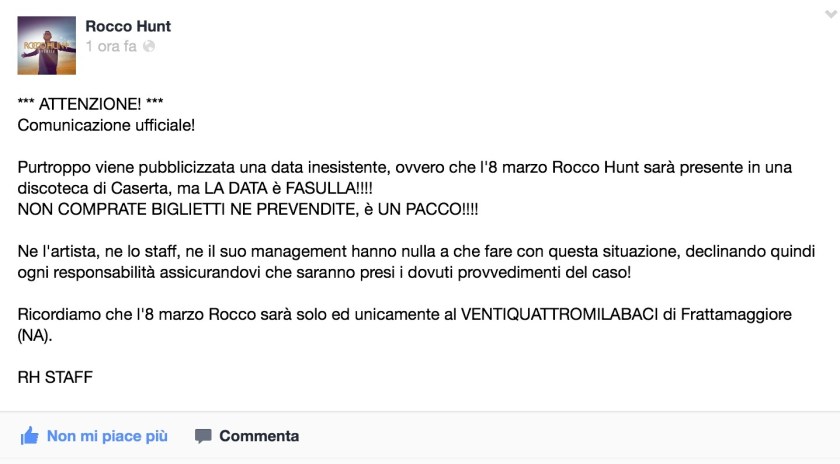 Rocco Hunt
1 ora fa

*** ATTENZIONE! ***
Comunicazione ufficiale!

Purtroppo viene pubblicizzata una data inesistente, ovvero che l'8 marzo Rocco Hunt sarà presente in una discoteca di Caserta, ma LA DATA è FASULLA!!!!
NON COMPRATE BIGLIETTI NE PREVENDITE, è UN PACCO!!!!

Ne l'artista, ne lo staff, ne il suo management hanno nulla a che fare con questa situazione, declinando quindi ogni responsabilità assicurandovi che saranno presi i dovuti provvedimenti del caso!

Ricordiamo che l'8 marzo Rocco sarà solo ed unicamente al VENTIQUATTROMILABACI di Frattamaggiore (NA).

RH STAFF

Non mi piace più
Commenta